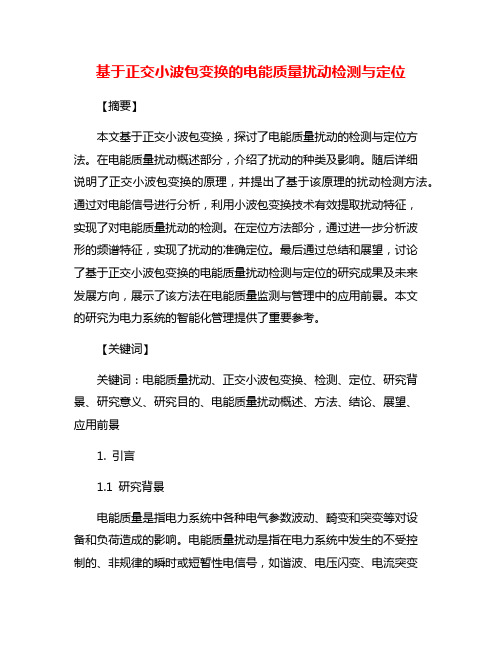 基于正交小波包变换的电能质量扰动检测与定位

【摘要】

本文基于正交小波包变换，探讨了电能质量扰动的检测与定位方法。在电能质量扰动概述部分，介绍了扰动的种类及影响。随后详细说明了正交小波包变换的原理，并提出了基于该原理的扰动检测方法。通过对电能信号进行分析，利用小波包变换技术有效提取扰动特征，实现了对电能质量扰动的检测。在定位方法部分，通过进一步分析波形的频谱特征，实现了扰动的准确定位。最后通过总结和展望，讨论了基于正交小波包变换的电能质量扰动检测与定位的研究成果及未来发展方向，展示了该方法在电能质量监测与管理中的应用前景。本文的研究为电力系统的智能化管理提供了重要参考。

【关键词】

关键词：电能质量扰动、正交小波包变换、检测、定位、研究背景、研究意义、研究目的、电能质量扰动概述、方法、结论、展望、应用前景

1. 引言

1.1 研究背景

电能质量是指电力系统中各种电气参数波动、畸变和突变等对设备和负荷造成的影响。电能质量扰动是指在电力系统中发生的不受控制的、非规律的瞬时或短暂性电信号，如谐波、电压闪变、电流突变